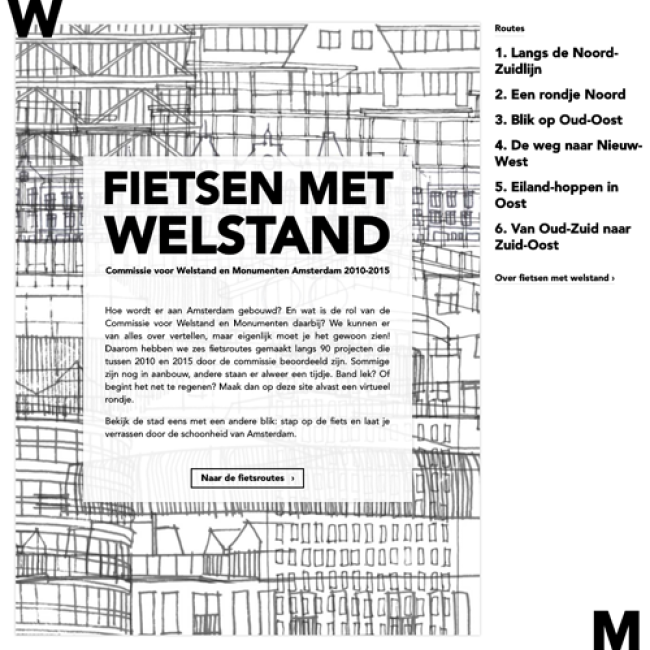 W

FIETSEN MET WELSTAND

Commissie voor Welstand en Monumenten Amsterdam 2010-2015

Hoe wordt er aan Amsterdam gebouwd? En wat is de rol van de Commissie voor Welstand en Monumenten daarbij? We kunnen er van alles over vertellen, maar eigenlijk moet je het gewoon zien! Daarom hebben we zes fietsroutes gemaakt langs 90 projecten die tussen 2010 en 2015 door de commissie beoordeeld zijn. Sommige zijn nog in aanbouw, andere staan er alweer een tijdje. Band lek? Of begint het net te regenen? Maak dan op deze site alvast een virtueel rondje.

Bekijk de stad eens met een andere blik: stap op de fiets en laat je verrassen door de schoonheid van Amsterdam.

Naar de fietsroutes ›

Routes

1. Langs de Noord-Zuidlijn

2. Een rondje Noord

3. Blik op Oud-Oost

4. De weg naar Nieuw-West

5. Eiland-hoppen in Oost

6. Van Oud-Zuid naar Zuid-Oost

Over fietsen met welstand ›

M